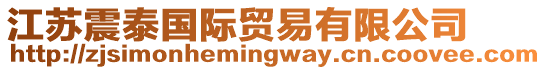 江苏震泰国际贸易有限公司
http://zjsimonhemingway.cn.coovee.com